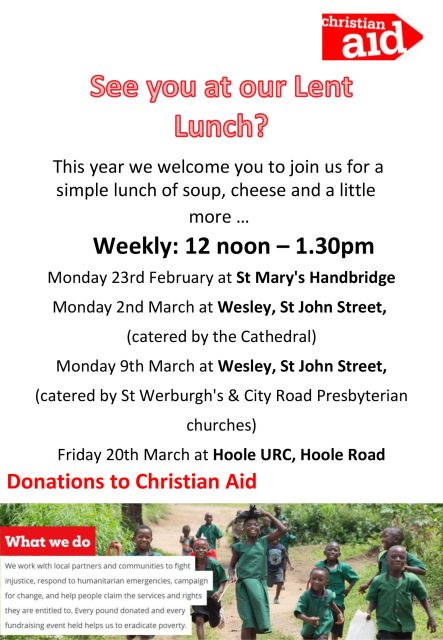 christian aid

See you at our Lent Lunch?

This year we welcome you to join us for a simple lunch of soup, cheese and a little more ...

Weekly: 12 noon – 1.30pm

Monday 23rd February at St Mary's Handbridge

Monday 2nd March at Wesley, St John Street, (catered by the Cathedral)

Monday 9th March at Wesley, St John Street, (catered by St Werburgh's & City Road Presbyterian churches)

Friday 20th March at Hoole URC, Hoole Road

Donations to Christian Aid

What we do

We work with local partners and communities to fight injustice, respond to humanitarian emergencies, campaign for change, and help people claim the services and rights they are entitled to. Every pound donated and every fundraising event held helps us to eradicate poverty.